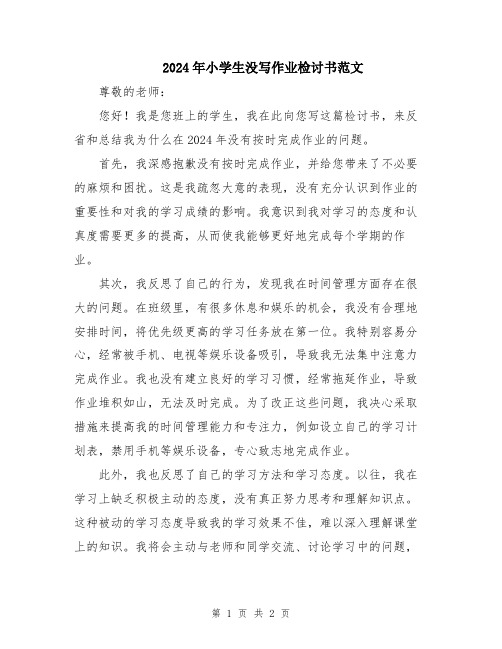 2024年小学生没写作业检讨书范文

尊敬的老师：

您好！我是您班上的学生，我在此向您写这篇检讨书，来反省和总结我为什么在2024年没有按时完成作业的问题。

首先，我深感抱歉没有按时完成作业，并给您带来了不必要的麻烦和困扰。这是我疏忽大意的表现，没有充分认识到作业的重要性和对我的学习成绩的影响。我意识到我对学习的态度和认真度需要更多的提高，从而使我能够更好地完成每个学期的作业。

其次，我反思了自己的行为，发现我在时间管理方面存在很大的问题。在班级里，有很多休息和娱乐的机会，我没有合理地安排时间，将优先级更高的学习任务放在第一位。我特别容易分心，经常被手机、电视等娱乐设备吸引，导致我无法集中注意力完成作业。我也没有建立良好的学习习惯，经常拖延作业，导致作业堆积如山，无法及时完成。为了改正这些问题，我决心采取措施来提高我的时间管理能力和专注力，例如设立自己的学习计划表，禁用手机等娱乐设备，专心致志地完成作业。

此外，我也反思了自己的学习方法和学习态度。以往，我在学习上缺乏积极主动的态度，没有真正努力思考和理解知识点。这种被动的学习态度导致我的学习效果不佳，难以深入理解课堂上的知识。我将会主动与老师和同学交流、讨论学习中的问题，

第 1 页 共 2 页